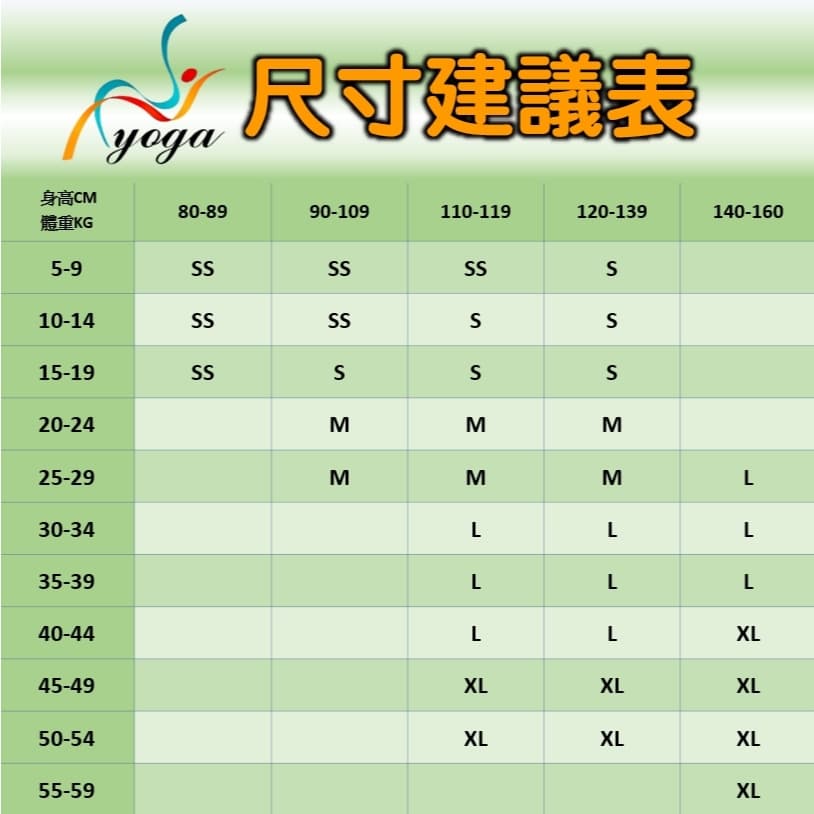 yoga

尺寸建議表

| 身高CM 體重KG | 80-89 | 90-109 | 110-119 | 120-139 | 140-160 |
|---|---|---|---|---|---|
| 5-9 | SS | SS | SS | S | |
| 10-14 | SS | SS | S | S | |
| 15-19 | SS | S | S | S | |
| 20-24 | | M | M | M | |
| 25-29 | | M | M | M | L |
| 30-34 | | | L | L | L |
| 35-39 | | | L | L | L |
| 40-44 | | | L | L | XL |
| 45-49 | | | XL | XL | XL |
| 50-54 | | | XL | XL | XL |
| 55-59 | | | | | XL |